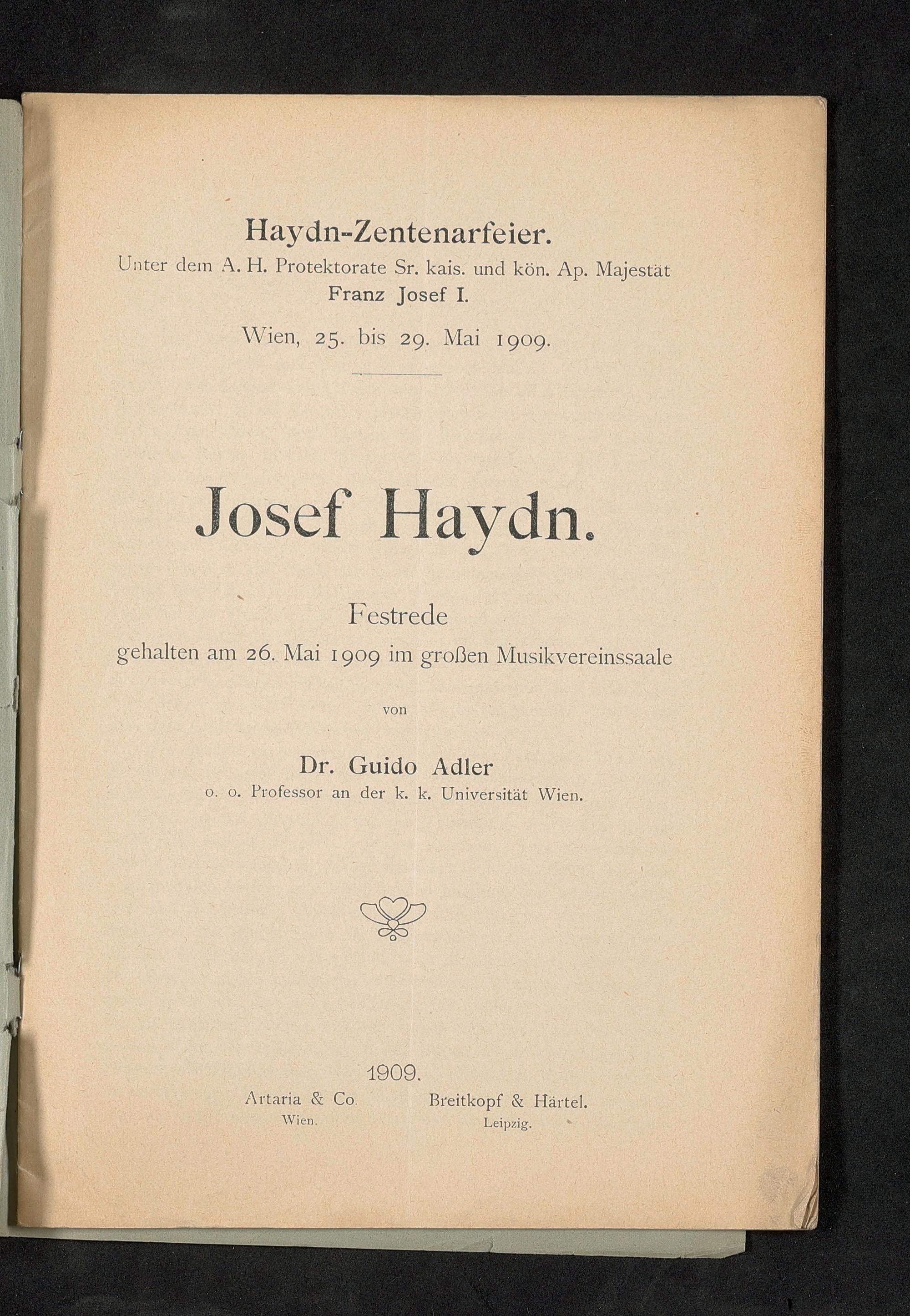 Haydn-Zentenarfeier.
Unter dem A. H. Protektorate Sr. kais. und kön. Ap. Majestät
Franz Josef I.
Wien, 25. bis 29. Mai 1909.

Josef Haydn.

Festrede
gehalten am 26. Mai 1909 im großen Musikvereinssaale
von
Dr. Guido Adler
o. o. Professor an der k. k. Universität Wien.

1909.
Artaria & Co.
Wien.
Breitkopf & Härtel.
Leipzig.